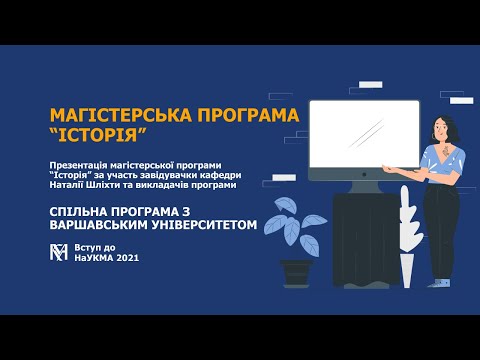 МАГІСТЕРСЬКА ПРОГРАМА "ІСТОРІЯ"

Презентація магістерської програми "Історія" за участь завідувачки кафедри Наталії Шліхти та викладачів програми

СПІЛЬНА ПРОГРАМА З ВАРШАВСЬКИМ УНІВЕРСИТЕТОМ

Вступ до НаУКМА 2021